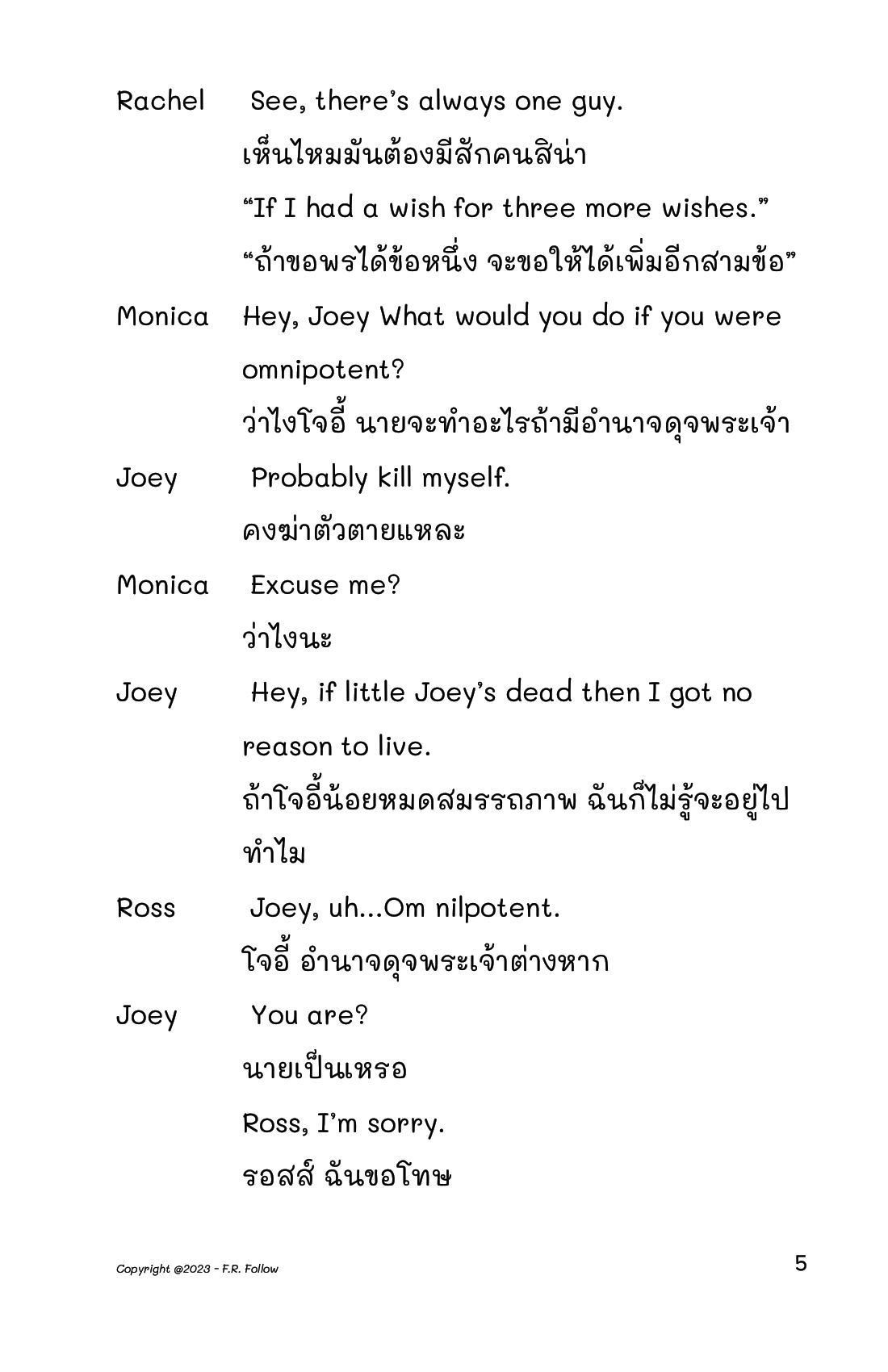 Rachel See, there's always one guy.
เห็นไหมมันต้องมีสักคนสิน่า
"If I had a wish for three more wishes."
"ถ้าขอพรได้ข้อหนึ่ง จะขอให้ได้เพิ่มอีกสามข้อ"

Monica Hey, Joey What would you do if you were omnipotent?
ว่าไงโจอี้ นายจะทำอะไรถ้ามีอำนาจดุจพระเจ้า

Joey Probably kill myself.
คงฆ่าตัวตายแหละ

Monica Excuse me?
ว่าไงนะ

Joey Hey, if little Joey's dead then I got no reason to live.
ถ้าโจอี้น้อยหมดสมรรถภาพ ฉันก็ไม่รู้จะอยู่ไปทำไม

Ross Joey, uh...Om nilpotent.
โจอี้ อำนาจดุจพระเจ้าต่างหาก

Joey You are?
นายเป็นเหรอ
Ross, I'm sorry.
รอสส์ ฉันขอโทษ

Copyright @2023 - F.R. Follow
5